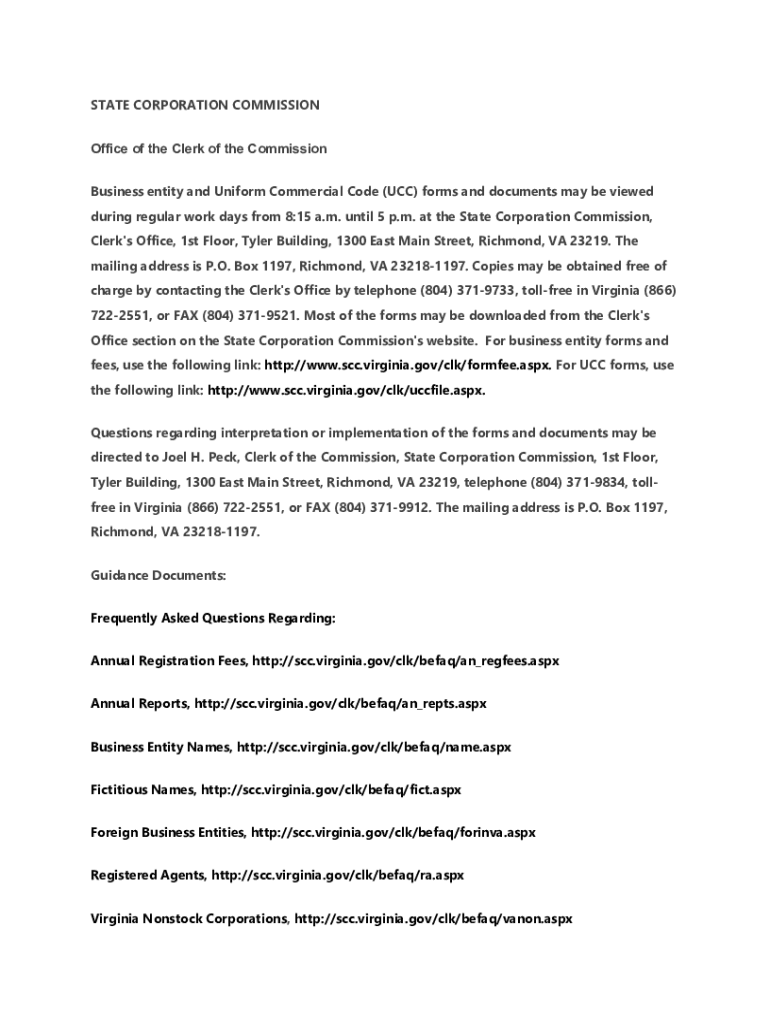 STATE CORPORATION COMMISSION

Office of the Clerk of the Commission

Business entity and Uniform Commercial Code (UCC) forms and documents may be viewed during regular work days from 8:15 a.m. until 5 p.m. at the State Corporation Commission, Clerk's Office, 1st Floor, Tyler Building, 1300 East Main Street, Richmond, VA 23219. The mailing address is P.O. Box 1197, Richmond, VA 23218-1197. Copies may be obtained free of charge by contacting the Clerk's Office by telephone (804) 371-9733, toll-free in Virginia (866) 722-2551, or FAX (804) 371-9521. Most of the forms may be downloaded from the Clerk's Office section on the State Corporation Commission's website. For business entity forms and fees, use the following link: http://www.scc.virginia.gov/clk/formfee.aspx. For UCC forms, use the following link: http://www.scc.virginia.gov/clk/uccfile.aspx.

Questions regarding interpretation or implementation of the forms and documents may be directed to Joel H. Peck, Clerk of the Commission, State Corporation Commission, 1st Floor, Tyler Building, 1300 East Main Street, Richmond, VA 23219, telephone (804) 371-9834, toll-free in Virginia (866) 722-2551, or FAX (804) 371-9912. The mailing address is P.O. Box 1197, Richmond, VA 23218-1197.

Guidance Documents:

Frequently Asked Questions Regarding:

Annual Registration Fees, http://scc.virginia.gov/clk/befaq/an_regfees.aspx

Annual Reports, http://scc.virginia.gov/clk/befaq/an_repts.aspx

Business Entity Names, http://scc.virginia.gov/clk/befaq/name.aspx

Fictitious Names, http://scc.virginia.gov/clk/befaq/fict.aspx

Foreign Business Entities, http://scc.virginia.gov/clk/befaq/forinva.aspx

Registered Agents, http://scc.virginia.gov/clk/befaq/ra.aspx

Virginia Nonstock Corporations, http://scc.virginia.gov/clk/befaq/vanon.aspx